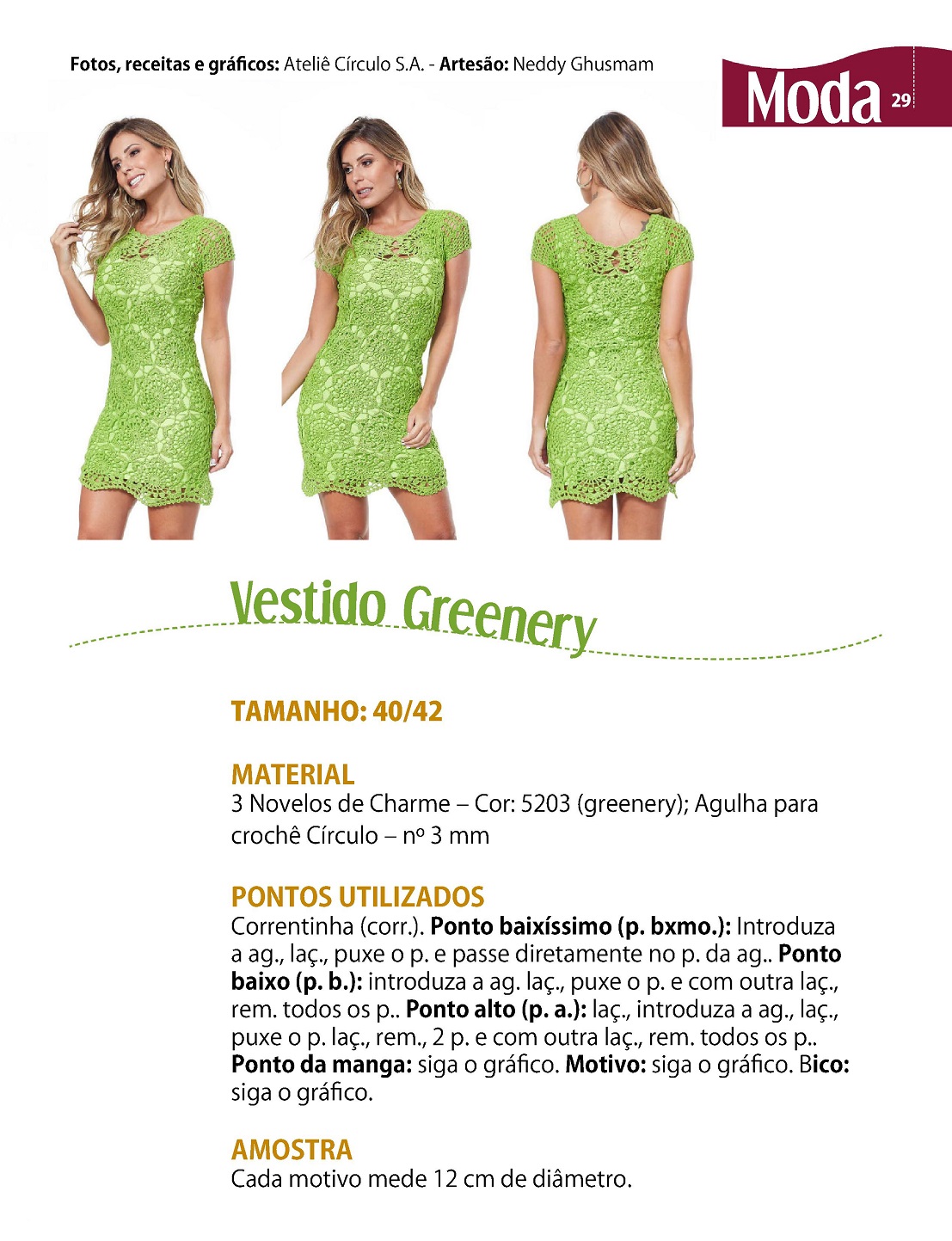 Fotos, receitas e gráficos: Ateliê Círculo S.A. - Artesão: Neddy Ghusmam

Moda 29

Vestido Greenery

TAMANHO: 40/42

MATERIAL
3 Novelos de Charme – Cor: 5203 (greenery); Agulha para crochê Círculo – nº 3 mm

PONTOS UTILIZADOS
Correntinha (corr.). Ponto baixíssimo (p. bxmo.): Introduza a ag., laç., puxe o p. e passe diretamente no p. da ag.. Ponto baixo (p. b.): introduza a ag. laç., puxe o p. e com outra laç., rem. todos os p.. Ponto alto (p. a.): laç., introduza a ag., laç., puxe o p. laç., rem., 2 p. e com outra laç., rem. todos os p.. Ponto da manga: siga o gráfico. Motivo: siga o gráfico. Bico: siga o gráfico.

AMOSTRA
Cada motivo mede 12 cm de diâmetro.